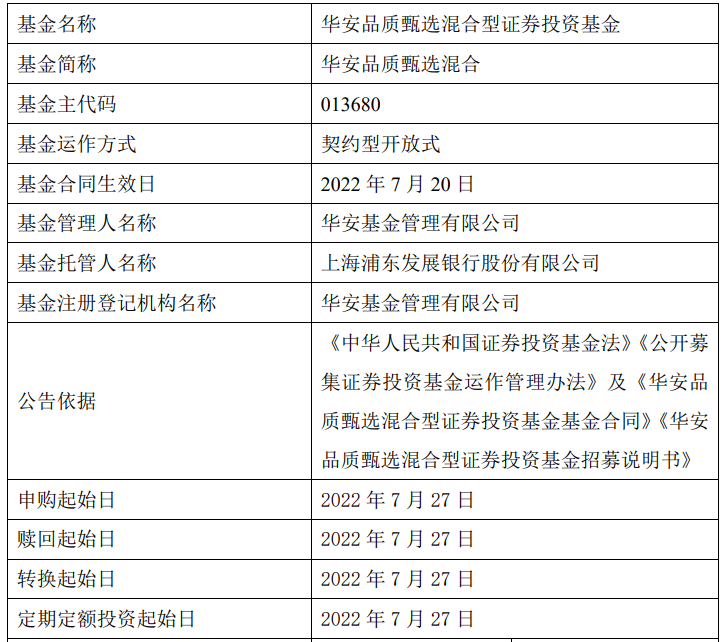 | 基金名称 | 华安品质甄选混合型证券投资基金 |
|---|---|
| 基金简称 | 华安品质甄选混合 |
| 基金主代码 | 013680 |
| 基金运作方式 | 契约型开放式 |
| 基金合同生效日 | 2022年7月20日 |
| 基金管理人名称 | 华安基金管理有限公司 |
| 基金托管人名称 | 上海浦东发展银行股份有限公司 |
| 基金注册登记机构名称 | 华安基金管理有限公司 |
| 公告依据 | 《中华人民共和国证券投资基金法》《公开募集证券投资基金运作管理办法》及《华安品质甄选混合型证券投资基金基金合同》《华安品质甄选混合型证券投资基金招募说明书》 |
| 申购起始日 | 2022年7月27日 |
| 赎回起始日 | 2022年7月27日 |
| 转换起始日 | 2022年7月27日 |
| 定期定额投资起始日 | 2022年7月27日 |